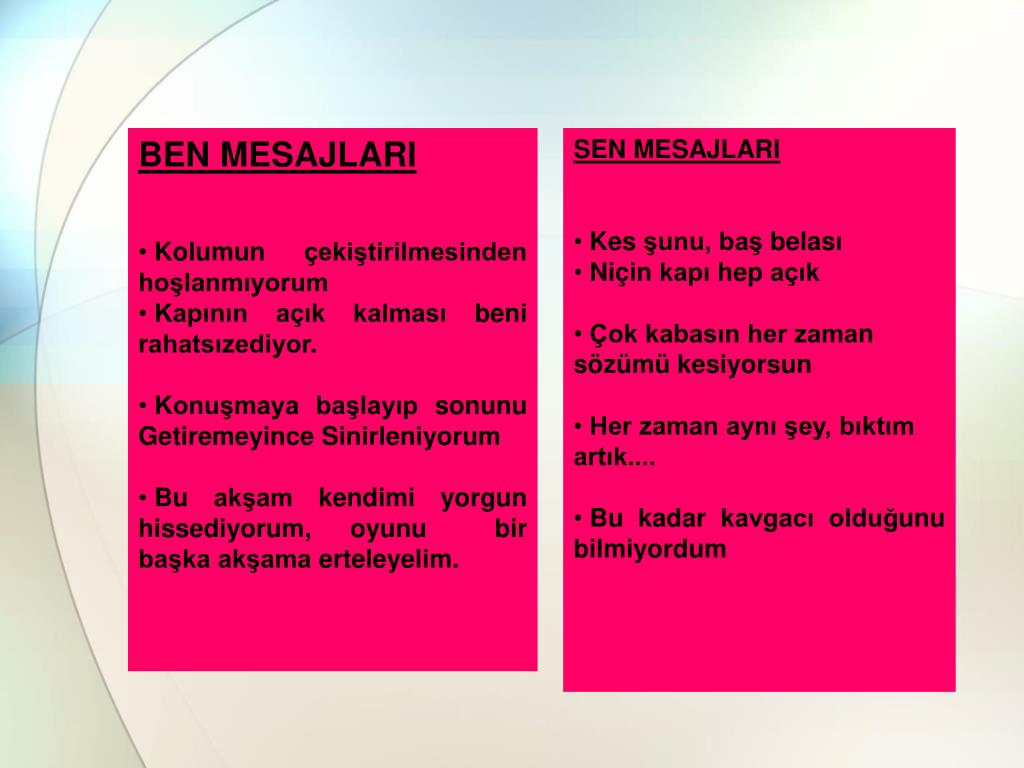 BEN MESAJLARI

• Kolumun çekiştirilmesinden hoşlanmıyorum
• Kapının açık kalması beni rahatsızediyor.

• Konuşmaya başlayıp sonunu Getiremeyince Sinirleniyorum

• Bu akşam kendimi yorgun hissediyorum, oyunu bir başka akşama erteleyelim.

SEN MESAJLARI

• Kes şunu, baş belası
• Niçin kapı hep açık

• Çok kabasın her zaman sözümü kesiyorsun

• Her zaman aynı şey, bıktım artık....

• Bu kadar kavgacı olduğunu bilmiyordum